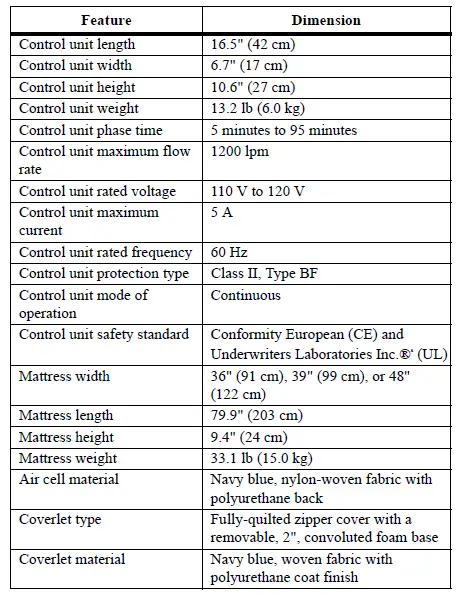 | Feature | Dimension |
|---|---|
| Control unit length | 16.5" (42 cm) |
| Control unit width | 6.7" (17 cm) |
| Control unit height | 10.6" (27 cm) |
| Control unit weight | 13.2 lb (6.0 kg) |
| Control unit phase time | 5 minutes to 95 minutes |
| Control unit maximum flow rate | 1200 lpm |
| Control unit rated voltage | 110 V to 120 V |
| Control unit maximum current | 5 A |
| Control unit rated frequency | 60 Hz |
| Control unit protection type | Class II, Type BF |
| Control unit mode of operation | Continuous |
| Control unit safety standard | Conformity European (CE) and Underwriters Laboratories Inc.®' (UL) |
| Mattress width | 36" (91 cm), 39" (99 cm), or 48" (122 cm) |
| Mattress length | 79.9" (203 cm) |
| Mattress height | 9.4" (24 cm) |
| Mattress weight | 33.1 lb (15.0 kg) |
| Air cell material | Navy blue, nylon-woven fabric with polyurethane back |
| Coverlet type | Fully-quilted zipper cover with a removable, 2", convoluted foam base |
| Coverlet material | Navy blue, woven fabric with polyurethane coat finish |